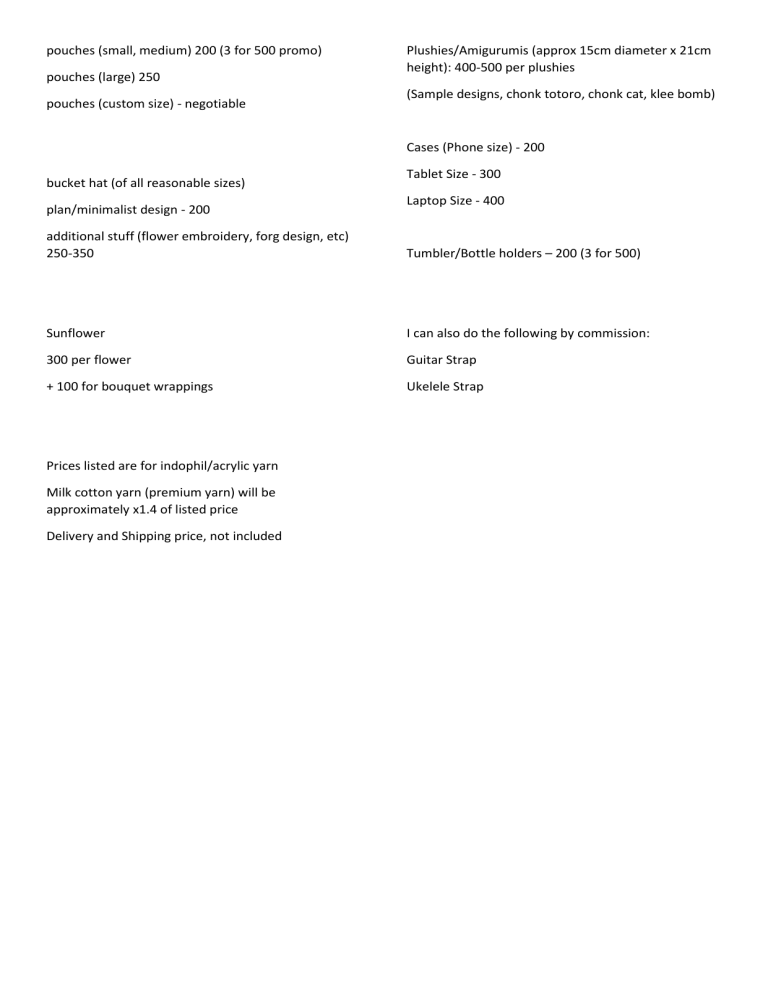 pouches (small, medium) 200 (3 for 500 promo)

pouches (large) 250

pouches (custom size) - negotiable

bucket hat (of all reasonable sizes)

plan/minimalist design - 200

additional stuff (flower embroidery, forg design, etc) 250-350

Sunflower

300 per flower

+ 100 for bouquet wrappings

Prices listed are for indophil/acrylic yarn

Milk cotton yarn (premium yarn) will be approximately x1.4 of listed price

Delivery and Shipping price, not included

Plushies/Amigurumis (approx 15cm diameter x 21cm height): 400-500 per plushies

(Sample designs, chonk totoro, chonk cat, klee bomb)

Cases (Phone size) - 200

Tablet Size - 300

Laptop Size - 400

Tumbler/Bottle holders – 200 (3 for 500)

I can also do the following by commission:

Guitar Strap

Ukelele Strap